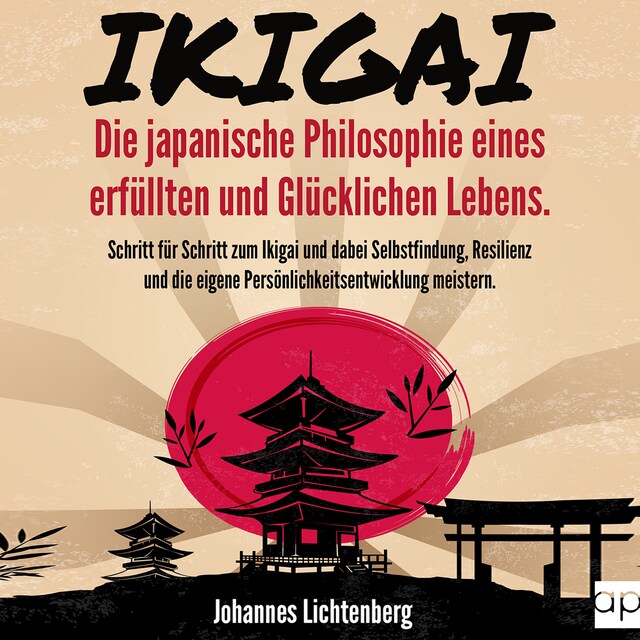 IKIGAI

Die japanische Philosophie eines erfüllten und Glücklichen Lebens.

Schritt für Schritt zum Ikigai und dabei Selbstfindung, Resilienz und die eigene Persönlichkeitsentwicklung meistern.

Johannes Lichtenberg

ap